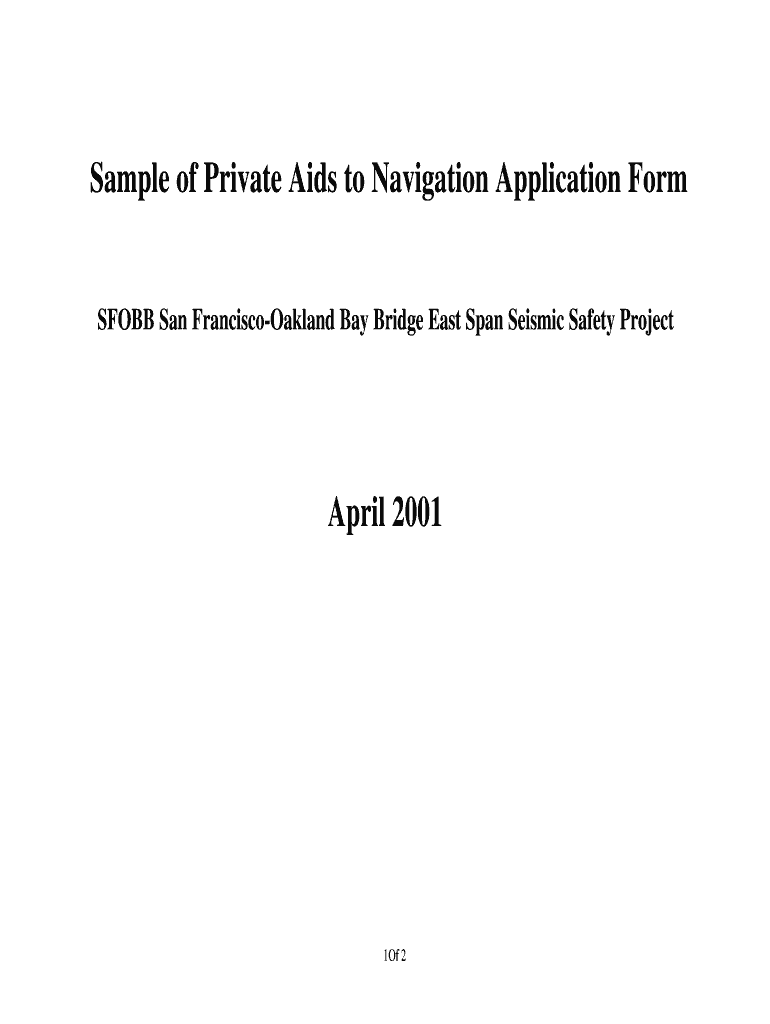 Sample of Private Aids to Navigation Application Form

SFOBB San Francisco-Oakland Bay Bridge East Span Seismic Safety Project

April 2001

1Of 2